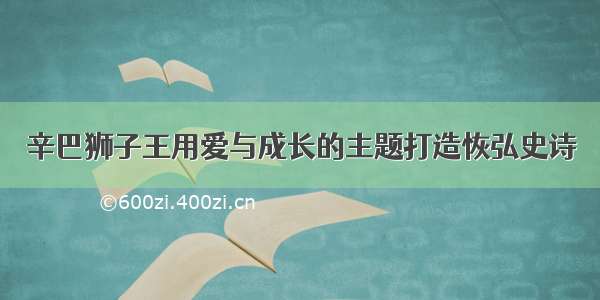 辛巴狮子王用爱与成长的主题打造恢弘史诗

©600zi.400zi.cn